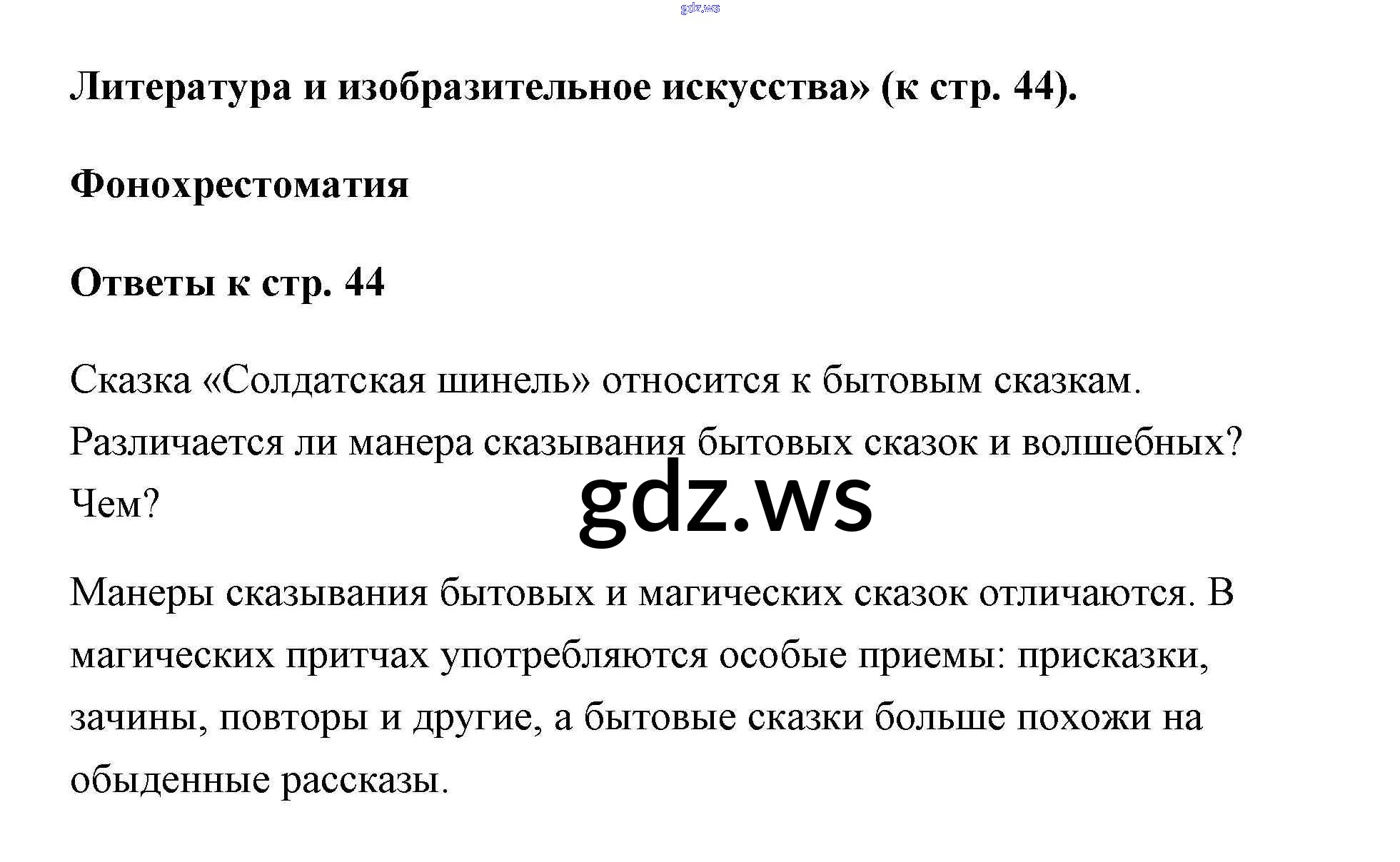 Литература и изобразительное искусства» (к стр. 44).

Фонохрестоматия

Ответы к стр. 44

Сказка «Солдатская шинель» относится к бытовым сказкам. Различается ли манера сказывания бытовых сказок и волшебных? Чем?

Манеры сказывания бытовых и магических сказок отличаются. В магических притчах употребляются особые приемы: присказки, зачины, повторы и другие, а бытовые сказки больше похожи на обыденные рассказы.

gdz.ws